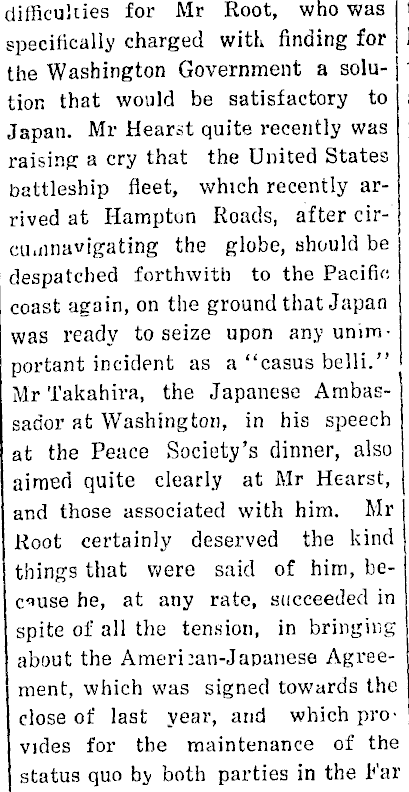 difficulties for Mr Root, who was specifically charged with finding for the Washington Government a solution that would be satisfactory to Japan. Mr Hearst quite recently was raising a cry that the United States battleship fleet, which recently arrived at Hampton Roads, after circumnavigating the globe, should be despatched forthwith to the Pacific coast again, on the ground that Japan was ready to seize upon any unimportant incident as a "casus belli." Mr Takahira, the Japanese Ambassador at Washington, in his speech at the Peace Society's dinner, also aimed quite clearly at Mr Hearst, and those associated with him. Mr Root certainly deserved the kind things that were said of him, because he, at any rate, succeeded in spite of all the tension, in bringing about the American-Japanese Agreement, which was signed towards the close of last year, and which provides for the maintenance of the status quo by both parties in the Far